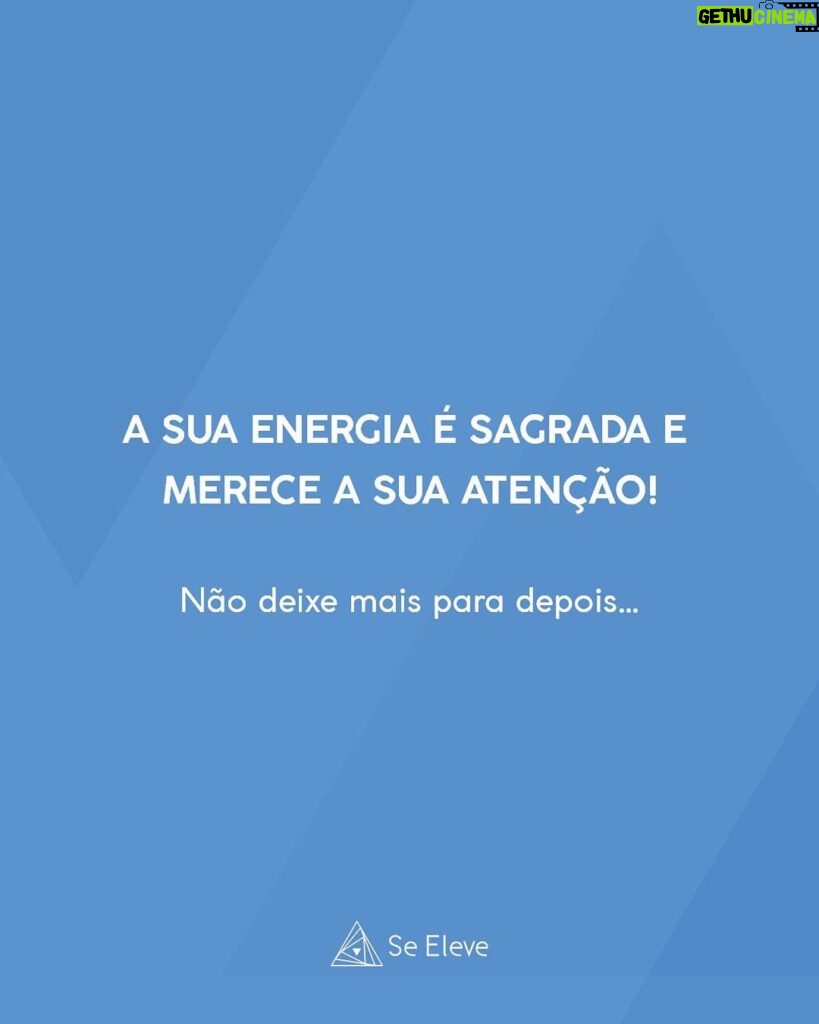 GETHU CINEMA

A SUA ENERGIA É SAGRADA E MERECE A SUA ATENÇÃO!

Não deixe mais para depois...

Se Eleve